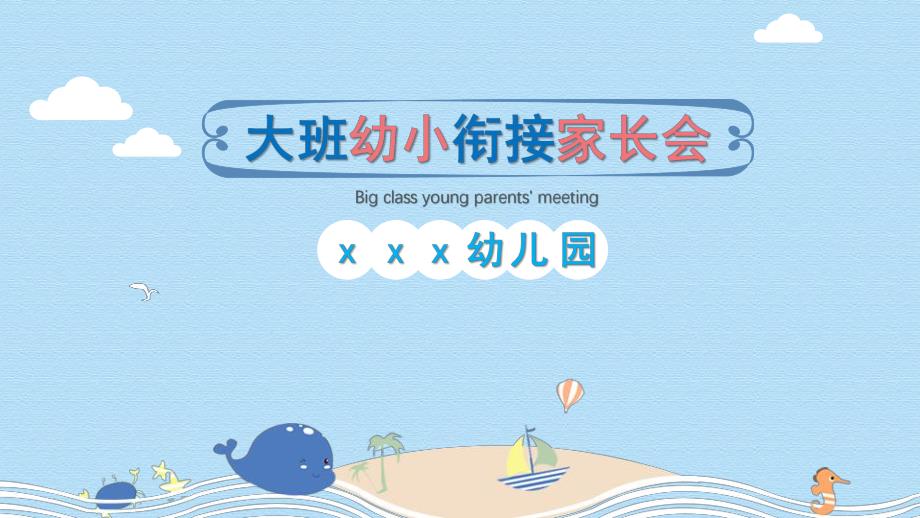 大班幼小衔接家长会

Big class young parents' meeting

x x x 幼儿园